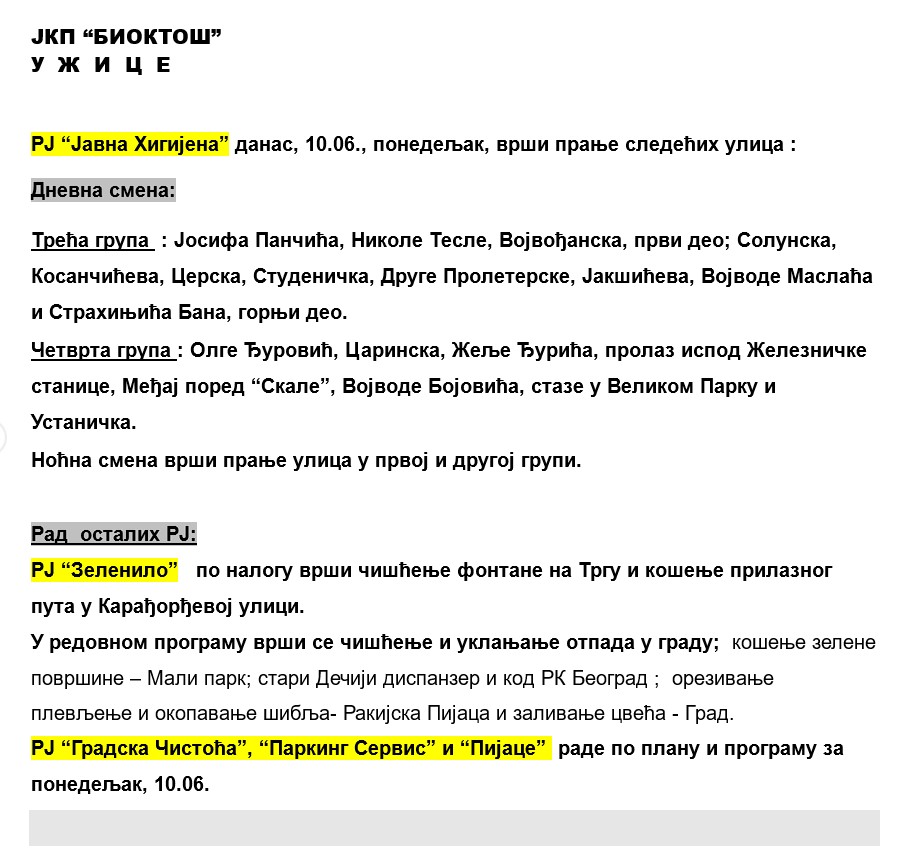 ЈКП “БИОКТОШ”
У Ж И Ц Е

РЈ “Јавна Хигијена” данас, 10.06., понедељак, врши прање следећих улица :

Дневна смена:

Трећа група : Јосифа Панчића, Николе Тесле, Војвођанска, први део; Солунска, Косанчићева, Церска, Студеничка, Друге Пролетерске, Јакшићева, Војводе Маслаћа и Страхињића Бана, горњи део.
Четврта група : Олге Ђуровић, Царинска, Жеље Ђурића, пролаз испод Железничке станице, Међај поред “Скале”, Војводе Бојовића, стазе у Великом Парку и Устаничка.
Ноћна смена врши прање улица у првој и другој групи.

Рад осталих РЈ:
РЈ “Зеленило” по налогу врши чишћење фонтане на Тргу и кошење прилазног пута у Карађорђевој улици.
У редовном програму врши се чишћење и уклањање отпада у граду; кошење зелене површине – Мали парк; стари Дечији диспанзер и код РК Београд ; орезивање плевљење и окопавање шибља- Ракијска Пијаца и заливање цвећа - Град.
РЈ “Градска Чистоћа”, “Паркинг Сервис” и “Пијаце” раде по плану и програму за понедељак, 10.06.